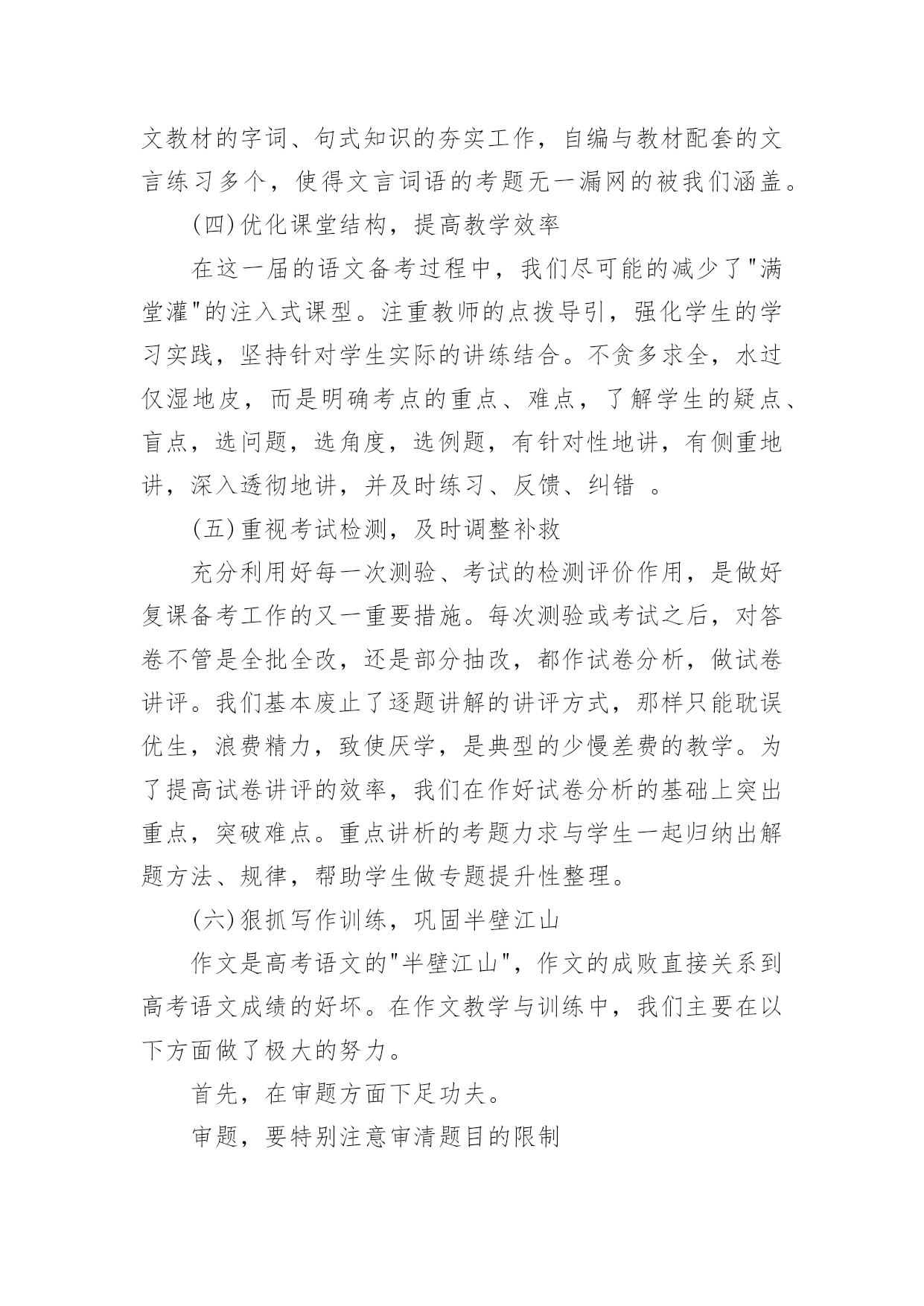 文教材的字词、句式知识的夯实工作，自编与教材配套的文言练习多个，使得文言词语的考题无一漏网的被我们涵盖。

(四)优化课堂结构，提高教学效率

在这一届的语文备考过程中，我们尽可能的减少了"满堂灌"的注入式课型。注重教师的点拨导引，强化学生的学习实践，坚持针对学生实际的讲练结合。不贪多求全，水过仅湿地皮，而是明确考点的重点、难点，了解学生的疑点、盲点，选问题，选角度，选例题，有针对性地讲，有侧重地讲，深入透彻地讲，并及时练习、反馈、纠错 。

(五)重视考试检测，及时调整补救

充分利用好每一次测验、考试的检测评价作用，是做好复课备考工作的又一重要措施。每次测验或考试之后，对答卷不管是全批全改，还是部分抽改，都作试卷分析，做试卷讲评。我们基本废止了逐题讲解的讲评方式，那样只能耽误优生，浪费精力，致使厌学，是典型的少慢差费的教学。为了提高试卷讲评的效率，我们在作好试卷分析的基础上突出重点，突破难点。重点讲析的考题力求与学生一起归纳出解题方法、规律，帮助学生做专题提升性整理。

(六)狠抓写作训练，巩固半壁江山

作文是高考语文的"半壁江山"，作文的成败直接关系到高考语文成绩的好坏。在作文教学与训练中，我们主要在以下方面做了极大的努力。

首先，在审题方面下足功夫。

审题，要特别注意审清题目的限制